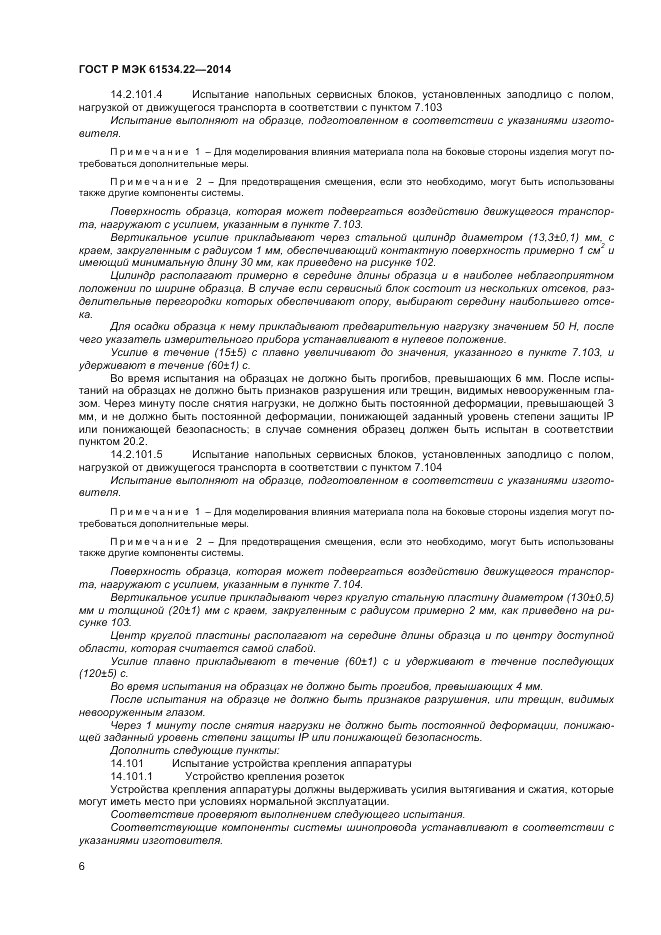 ГОСТ Р МЭК 61534.22—2014

14.2.101.4 Испытание напольных сервисных блоков, установленных заподлицо с полом, нагрузкой от движущегося транспорта в соответствии с пунктом 7.103

Испытание выполняют на образце, подготовленном в соответствии с указаниями изготовителя.

Примечание 1 – Для моделирования влияния материала пола на боковые стороны изделия могут потребоваться дополнительные меры.

Примечание 2 – Для предотвращения смещения, если это необходимо, могут быть использованы также другие компоненты системы.

Поверхность образца, которая может подвергаться воздействию движущегося транспорта, нагружают с усилием, указанным в пункте 7.103.

Вертикальное усилие прикладывают через стальной цилиндр диаметром (13,3±0,1) мм, с краем, закругленным с радиусом 1 мм, обеспечивающий контактную поверхность примерно 1 см$^2$ и имеющий минимальную длину 30 мм, как приведено на рисунке 102.

Цилиндр располагают примерно в середине длины образца и в наиболее неблагоприятном положении по ширине образца. В случае если сервисный блок состоит из нескольких отсеков, разделительные перегородки которых обеспечивают опору, выбирают середину наибольшего отсека.

Для осадки образца к нему прикладывают предварительную нагрузку значением 50 Н, после чего указатель измерительного прибора устанавливают в нулевое положение.

Усилие в течение (15±5) с плавно увеличивают до значения, указанного в пункте 7.103, и удерживают в течение (60±1) с.

Во время испытания на образцах не должно быть прогибов, превышающих 6 мм. После испытаний на образцах не должно быть признаков разрушения или трещин, видимых невооруженным глазом. Через минуту после снятия нагрузки, не должно быть постоянной деформации, превышающей 3 мм, и не должно быть постоянной деформации, понижающей заданный уровень степени защиты IP или понижающей безопасность; в случае сомнения образец должен быть испытан в соответствии пунктом 20.2.

14.2.101.5 Испытание напольных сервисных блоков, установленных заподлицо с полом, нагрузкой от движущегося транспорта в соответствии с пунктом 7.104

Испытание выполняют на образце, подготовленном в соответствии с указаниями изготовителя.

Примечание 1 – Для моделирования влияния материала пола на боковые стороны изделия могут потребоваться дополнительные меры.

Примечание 2 – Для предотвращения смещения, если это необходимо, могут быть использованы также другие компоненты системы.

Поверхность образца, которая может подвергаться воздействию движущегося транспорта, нагружают с усилием, указанным в пункте 7.104.

Вертикальное усилие прикладывают через круглую стальную пластину диаметром (130±0,5) мм и толщиной (20±1) мм с краем, закругленным с радиусом примерно 2 мм, как приведено на рисунке 103.

Центр круглой пластины располагают на середине длины образца и по центру доступной области, которая считается самой слабой.

Усилие плавно прикладывают в течение (60±1) с и удерживают в течение последующих (120±5) с.

Во время испытания на образцах не должно быть прогибов, превышающих 4 мм.

После испытания на образце не должно быть признаков разрушения, или трещин, видимых невооруженным глазом.

Через 1 минуту после снятия нагрузки не должно быть постоянной деформации, понижающей заданный уровень степени защиты IP или понижающей безопасность.

Дополнить следующие пункты:

14.101 Испытание устройства крепления аппаратуры

14.101.1 Устройство крепления розеток

Устройства крепления аппаратуры должны выдерживать усилия вытягивания и сжатия, которые могут иметь место при условиях нормальной эксплуатации.

Соответствие проверяют выполнением следующего испытания.

Соответствующие компоненты системы шинопровода устанавливают в соответствии с указаниями изготовителя.

6